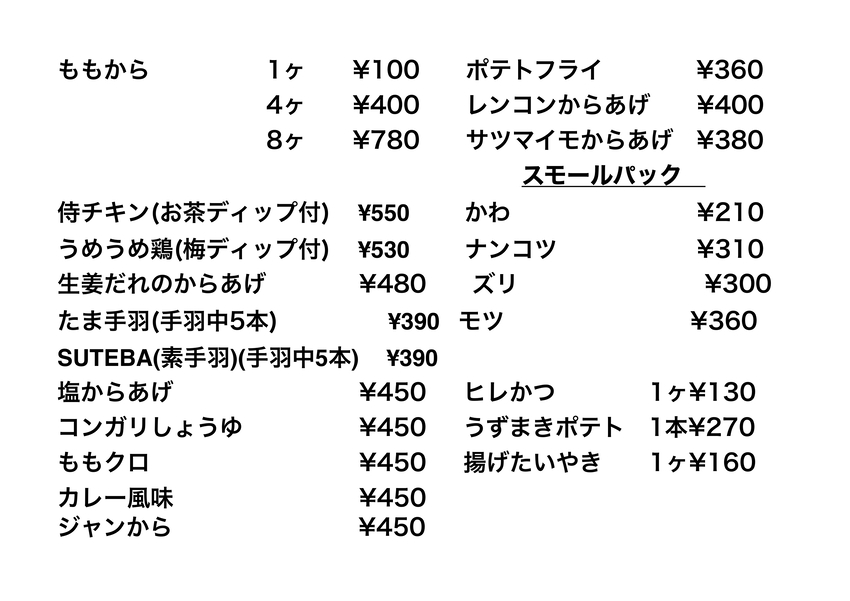 ももから 1ヶ ¥100
4ヶ ¥400
8ヶ ¥780

侍チキン(お茶ディップ付) ¥550
うめうめ鶏(梅ディップ付) ¥530
生姜だれのからあげ ¥480
たま手羽(手羽中5本) ¥390
SUTEBA(素手羽)(手羽中5本) ¥390
塩からあげ ¥450
コンガリしょうゆ ¥450
ももクロ ¥450
カレー風味 ¥450
ジャンから ¥450

ポテトフライ ¥360
レンコンからあげ ¥400
サツマイモからあげ ¥380

スモールパック
かわ ¥210
ナンコツ ¥310
ズリ ¥300
モツ ¥360

ヒレかつ 1ヶ¥130
うずまきポテト 1本¥270
揚げたいやき 1ヶ¥160